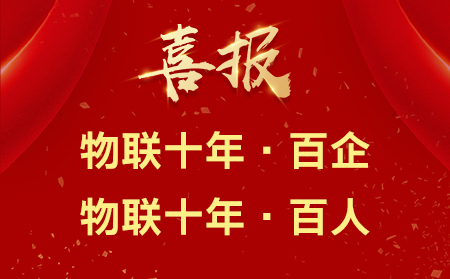 喜报

物联十年 · 百企

物联十年 · 百人